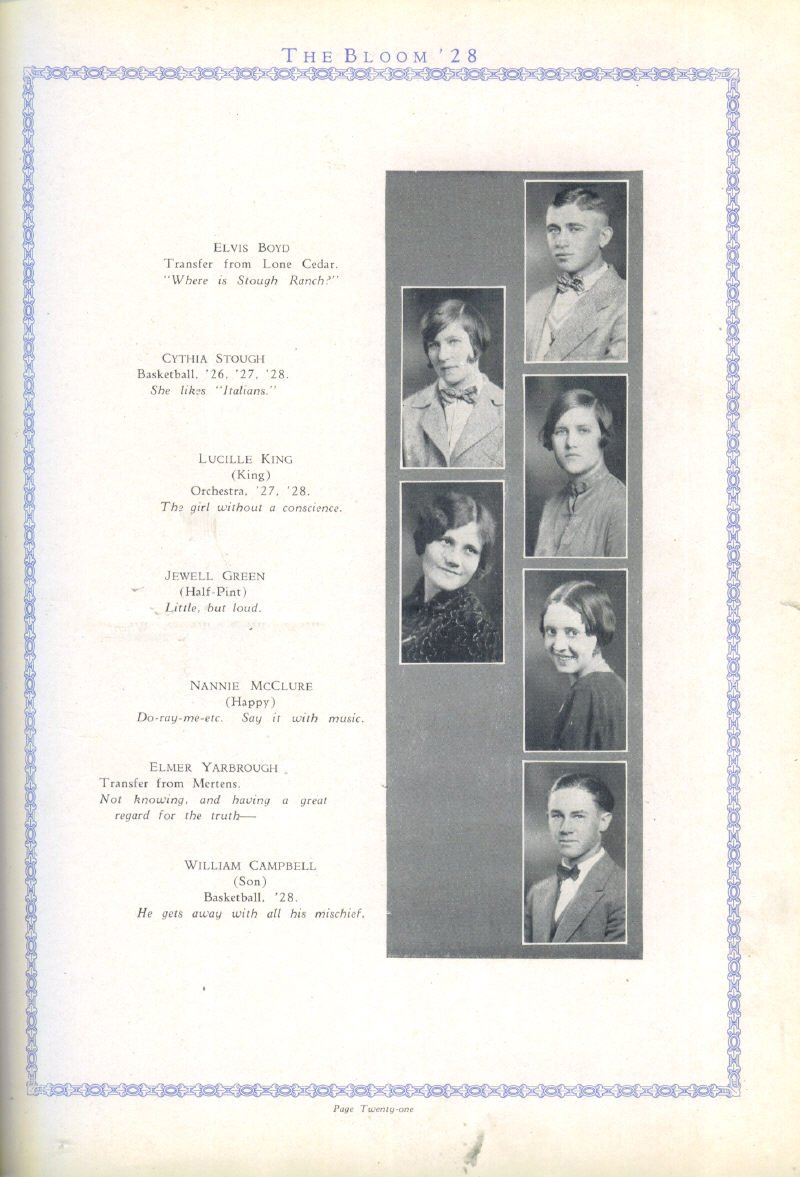 THE BLOOM '28

ELVIS BOYD
Transfer from Lone Cedar.
"Where is Stough Ranch?"

CYTHIA STOUGH
Basketball, '26, '27, '28.
She likes "Italians."

LUCILLE KING
(King)
Orchestra, '27, '28.
The girl without a conscience.

JEWELL GREEN
(Half-Pint)
Little, but loud.

NANNIE MCCLURE
(Happy)
Do-ray-me-etc. Say it with music.

ELMER YARBROUGH
Transfer from Mertens.
Not knowing, and having a great regard for the truth—

WILLIAM CAMPBELL
(Son)
Basketball, '28.
He gets away with all his mischief.

Page Twenty-one